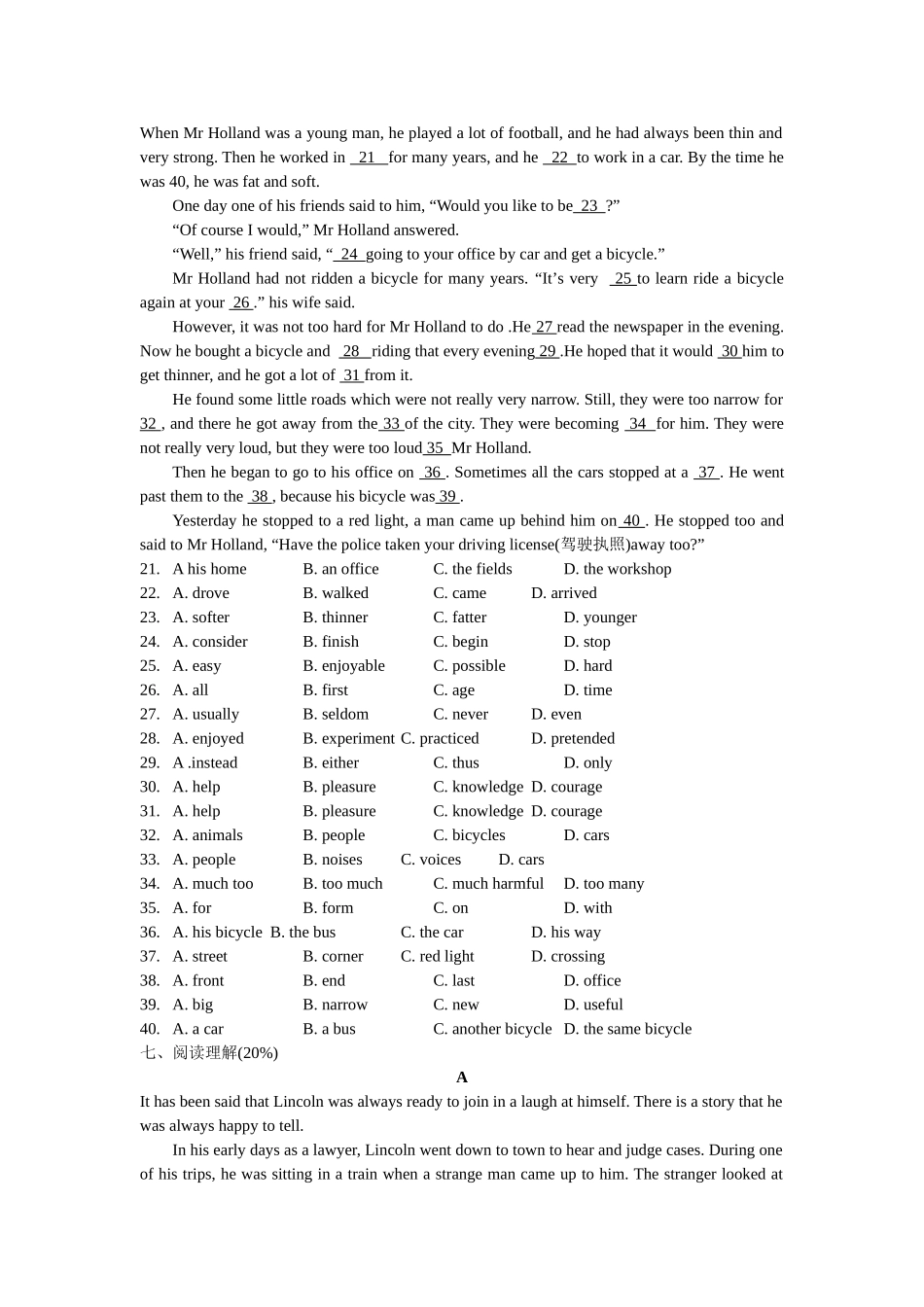 When Mr Holland was a young man, he played a lot of football, and he had always been thin and very strong. Then he worked in 21 for many years, and he 22 to work in a car. By the time he was 40, he was fat and soft.

One day one of his friends said to him, "Would you like to be 23 ?"

"Of course I would," Mr Holland answered.

"Well," his friend said, " 24 going to your office by car and get a bicycle."

Mr Holland had not ridden a bicycle for many years. "It's very 25 to learn ride a bicycle again at your 26 ." his wife said.

However, it was not too hard for Mr Holland to do .He 27 read the newspaper in the evening. Now he bought a bicycle and 28 riding that every evening 29 .He hoped that it would 30 him to get thinner, and he got a lot of 31 from it.

He found some little roads which were not really very narrow. Still, they were too narrow for 32 , and there he got away from the 33 of the city. They were becoming 34 for him. They were not really very loud, but they were too loud 35 Mr Holland.

Then he began to go to his office on 36 . Sometimes all the cars stopped at a 37 . He went past them to the 38 , because his bicycle was 39 .

Yesterday he stopped to a red light, a man came up behind him on 40 . He stopped too and said to Mr Holland, "Have the police taken your driving license(驾驶执照)away too?"

21. A his home B. an office C. the fields D. the workshop
22. A. drove B. walked C. came D. arrived
23. A. softer B. thinner C. fatter D. younger
24. A. consider B. finish C. begin D. stop
25. A. easy B. enjoyable C. possible D. hard
26. A. all B. first C. age D. time
27. A. usually B. seldom C. never D. even
28. A. enjoyed B. experiment C. practiced D. pretended
29. A .instead B. either C. thus D. only
30. A. help B. pleasure C. knowledge D. courage
31. A. help B. pleasure C. knowledge D. courage
32. A. animals B. people C. bicycles D. cars
33. A. people B. noises C. voices D. cars
34. A. much too B. too much C. much harmful D. too many
35. A. for B. form C. on D. with
36. A. his bicycle B. the bus C. the car D. his way
37. A. street B. corner C. red light D. crossing
38. A. front B. end C. last D. office
39. A. big B. narrow C. new D. useful
40. A. a car B. a bus C. another bicycle D. the same bicycle

七、阅读理解(20%)

A

It has been said that Lincoln was always ready to join in a laugh at himself. There is a story that he was always happy to tell.

In his early days as a lawyer, Lincoln went down to town to hear and judge cases. During one of his trips, he was sitting in a train when a strange man came up to him. The stranger looked at